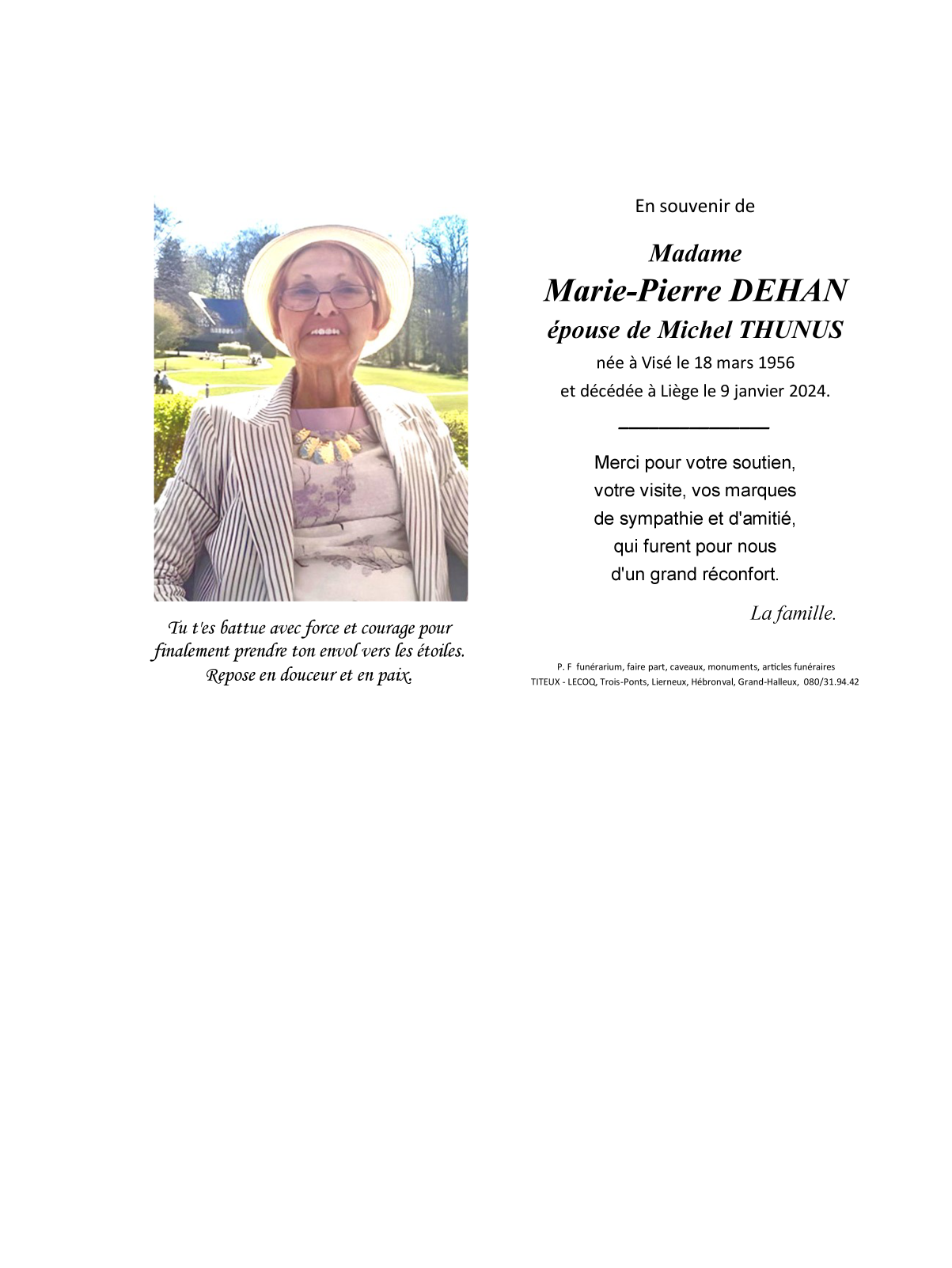 Tu t'es battue avec force et courage pour finalement prendre ton envol vers les étoiles.
Repose en douceur et en paix.

En souvenir de

Madame
Marie-Pierre DEHAN
épouse de Michel THUNUS
née à Visé le 18 mars 1956
et décédée à Liège le 9 janvier 2024.

Merci pour votre soutien,
votre visite, vos marques
de sympathie et d'amitié,
qui furent pour nous
d'un grand réconfort.

La famille.

P. F funérarium, faire part, caveaux, monuments, articles funéraires
TITEUX - LECOQ, Trois-Ponts, Lierneux, Hébronval, Grand-Halleux, 080/31.94.42